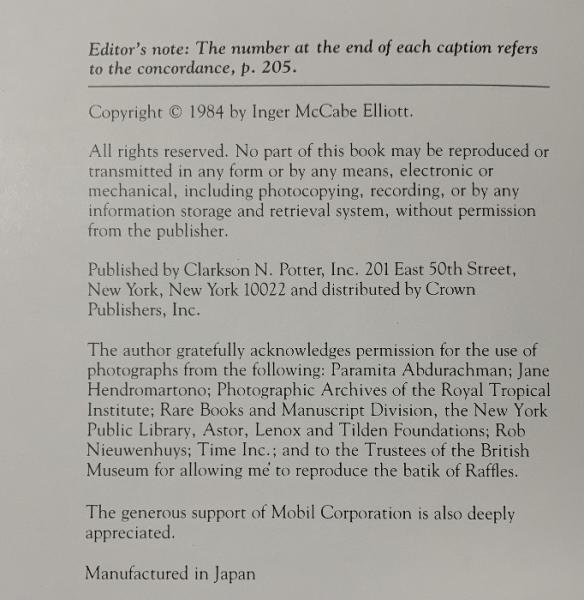 Editor's note: The number at the end of each caption refers to the concordance, p. 205.

Copyright © 1984 by Inger McCabe Elliott.

All rights reserved. No part of this book may be reproduced or transmitted in any form or by any means, electronic or mechanical, including photocopying, recording, or by any information storage and retrieval system, without permission from the publisher.

Published by Clarkson N. Potter, Inc. 201 East 50th Street, New York, New York 10022 and distributed by Crown Publishers, Inc.

The author gratefully acknowledges permission for the use of photographs from the following: Paramita Abdurachman; Jane Hendromartono; Photographic Archives of the Royal Tropical Institute; Rare Books and Manuscript Division, the New York Public Library, Astor, Lenox and Tilden Foundations; Rob Nieuwenhuys; Time Inc.; and to the Trustees of the British Museum for allowing me to reproduce the batik of Raffles.

The generous support of Mobil Corporation is also deeply appreciated.

Manufactured in Japan